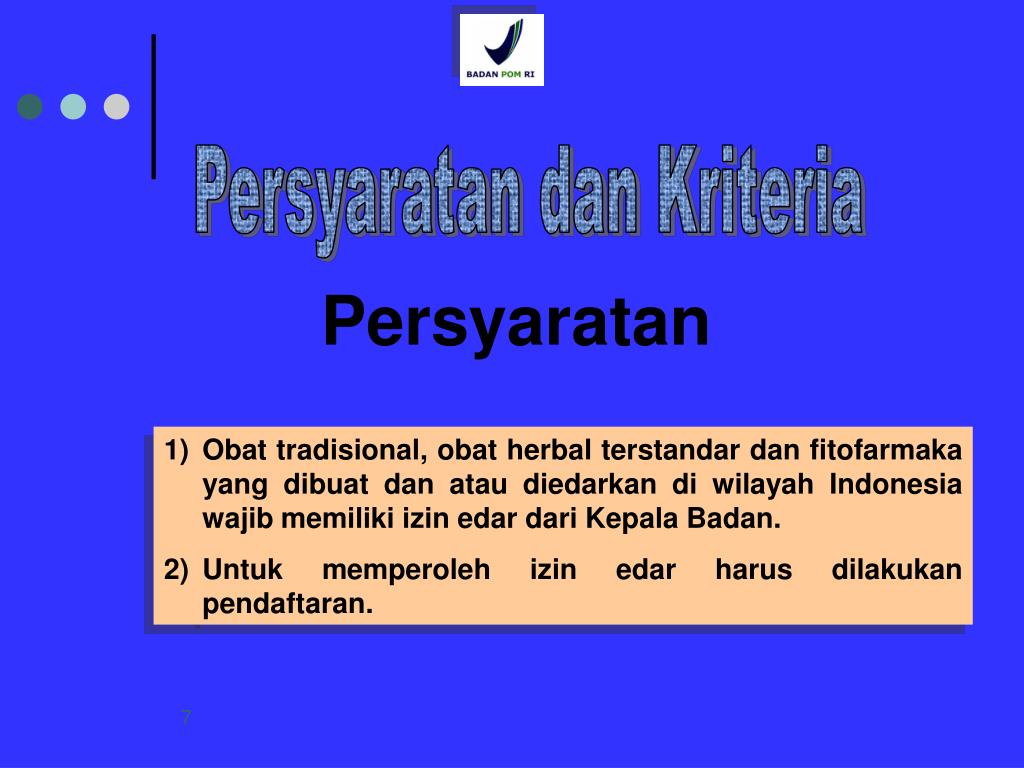 BADAN POM RI

Persyaratan dan Kriteria

Persyaratan

1) Obat tradisional, obat herbal terstandar dan fitofarmaka yang dibuat dan atau diedarkan di wilayah Indonesia wajib memiliki izin edar dari Kepala Badan.

2) Untuk memperoleh izin edar harus dilakukan pendaftaran.

7